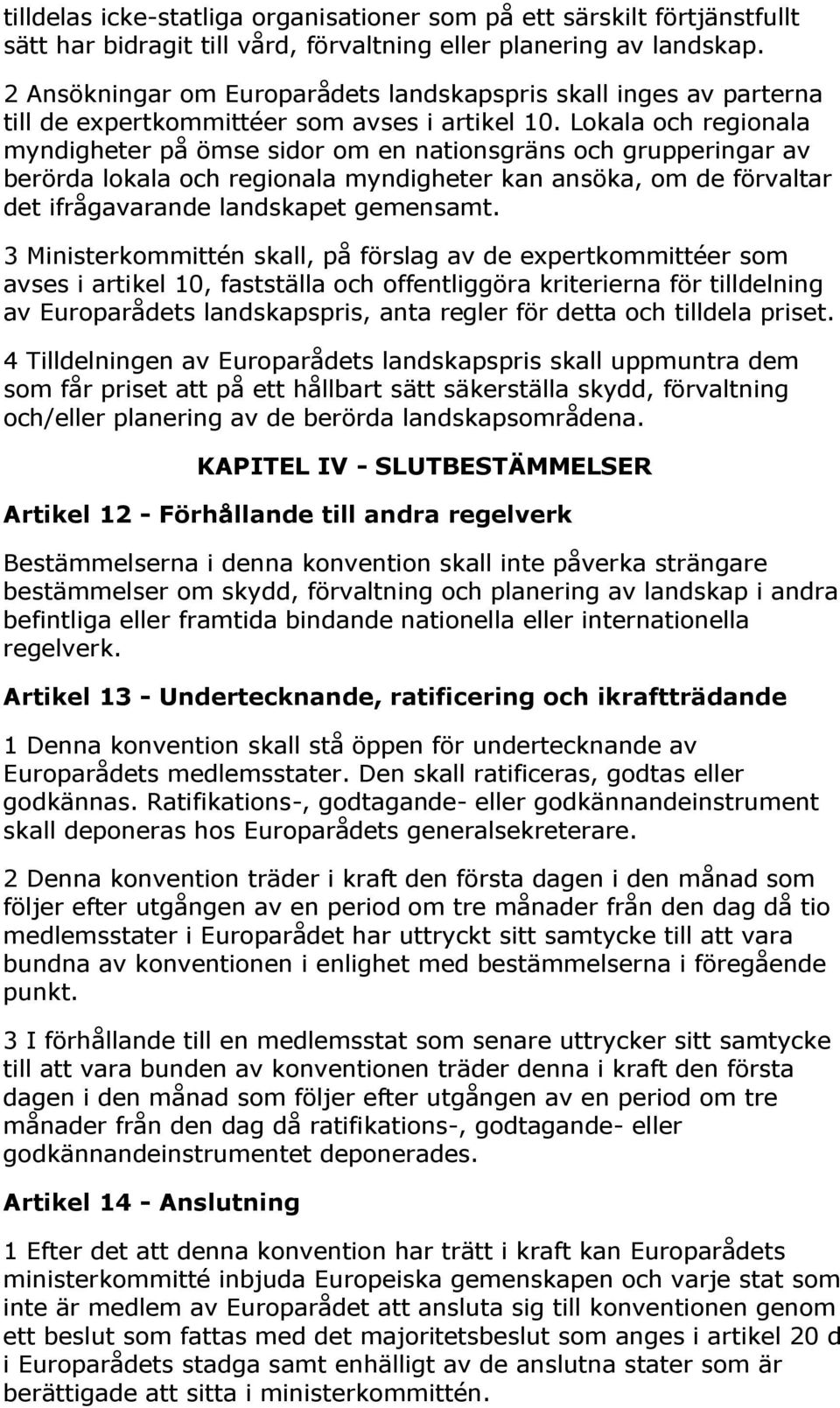 tilldelas icke-statliga organisationer som på ett särskilt förtjänstfullt sätt har bidragit till vård, förvaltning eller planering av landskap.

2 Ansökningar om Europarådets landskapspris skall inges av parterna till de expertkommittéer som avses i artikel 10. Lokala och regionala myndigheter på ömse sidor om en nationsgräns och grupperingar av berörda lokala och regionala myndigheter kan ansöka, om de förvaltar det ifrågavarande landskapet gemensamt.

3 Ministerkommittén skall, på förslag av de expertkommittéer som avses i artikel 10, fastställa och offentliggöra kriterierna för tilldelning av Europarådets landskapspris, anta regler för detta och tilldela priset.

4 Tilldelningen av Europarådets landskapspris skall uppmuntra dem som får priset att på ett hållbart sätt säkerställa skydd, förvaltning och/eller planering av de berörda landskapsområdena.

KAPITEL IV - SLUTBESTÄMMELSER

Artikel 12 - Förhållande till andra regelverk

Bestämmelserna i denna konvention skall inte påverka strängare bestämmelser om skydd, förvaltning och planering av landskap i andra befintliga eller framtida bindande nationella eller internationella regelverk.

Artikel 13 - Undertecknande, ratificering och ikraftträdande

1 Denna konvention skall stå öppen för undertecknande av Europarådets medlemsstater. Den skall ratificeras, godtas eller godkännas. Ratifikations-, godtagande- eller godkännandeinstrument skall deponeras hos Europarådets generalsekreterare.

2 Denna konvention träder i kraft den första dagen i den månad som följer efter utgången av en period om tre månader från den dag då tio medlemsstater i Europarådet har uttryckt sitt samtycke till att vara bundna av konventionen i enlighet med bestämmelserna i föregående punkt.

3 I förhållande till en medlemsstat som senare uttrycker sitt samtycke till att vara bunden av konventionen träder denna i kraft den första dagen i den månad som följer efter utgången av en period om tre månader från den dag då ratifikations-, godtagande- eller godkännandeinstrumentet deponerades.

Artikel 14 - Anslutning

1 Efter det att denna konvention har trätt i kraft kan Europarådets ministerkommitté inbjuda Europeiska gemenskapen och varje stat som inte är medlem av Europarådet att ansluta sig till konventionen genom ett beslut som fattas med det majoritetsbeslut som anges i artikel 20 d i Europarådets stadga samt enhälligt av de anslutna stater som är berättigade att sitta i ministerkommittén.